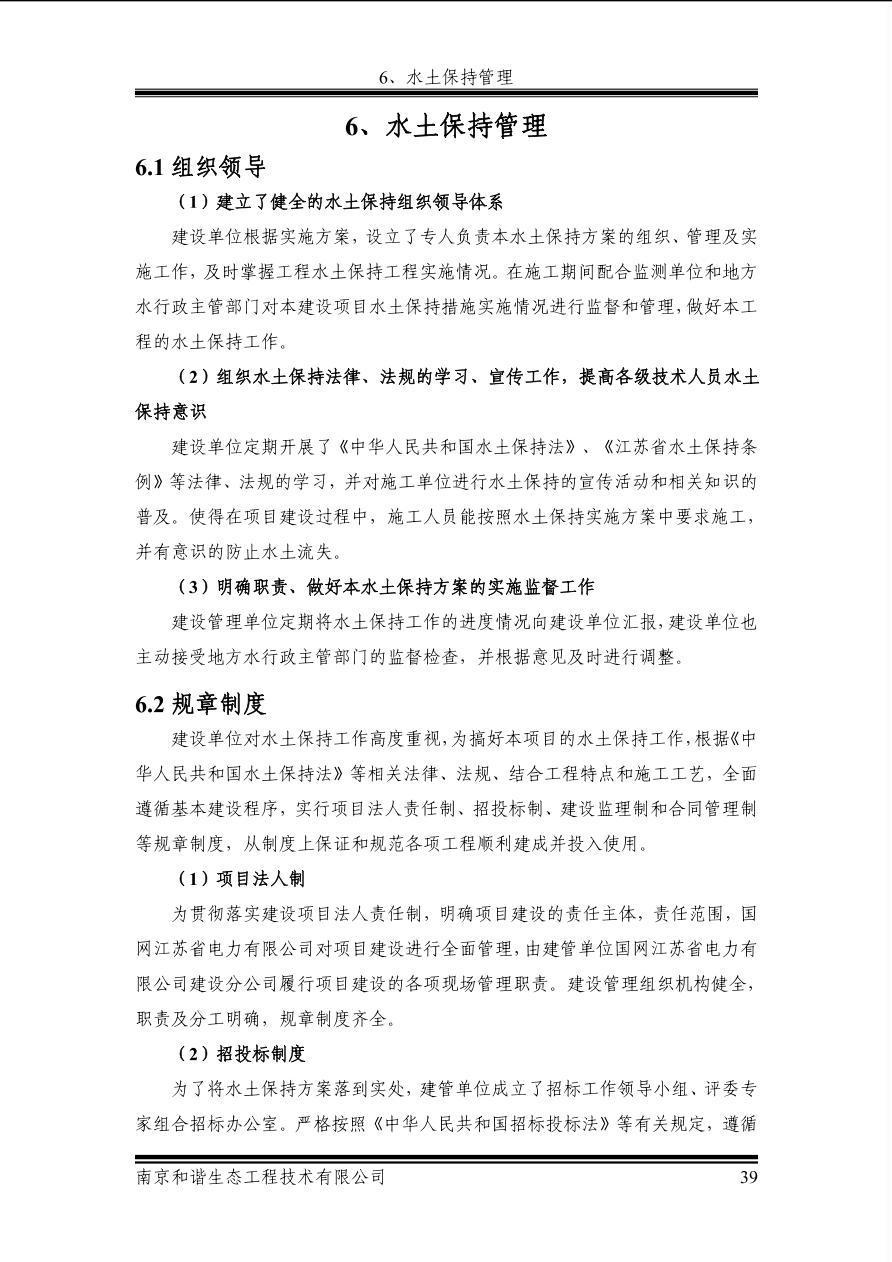 6、水土保持管理

6、水土保持管理

6.1 组织领导

（1）建立了健全的水土保持组织领导体系

建设单位根据实施方案，设立了专人负责本水土保持方案的组织、管理及实施工作，及时掌握工程水土保持工程实施情况。在施工期间配合监测单位和地方水行政主管部门对本建设项目水土保持措施实施情况进行监督和管理，做好本工程的水土保持工作。

（2）组织水土保持法律、法规的学习、宣传工作，提高各级技术人员水土保持意识

建设单位定期开展了《中华人民共和国水土保持法》、《江苏省水土保持条例》等法律、法规的学习，并对施工单位进行水土保持的宣传活动和相关知识的普及。使得在项目建设过程中，施工人员能按照水土保持实施方案中要求施工，并有意识的防止水土流失。

（3）明确职责、做好本水土保持方案的实施监督工作

建设管理单位定期将水土保持工作的进度情况向建设单位汇报，建设单位也主动接受地方水行政主管部门的监督检查，并根据意见及时进行调整。

6.2 规章制度

建设单位对水土保持工作高度重视，为搞好本项目的水土保持工作，根据《中华人民共和国水土保持法》等相关法律、法规、结合工程特点和施工工艺，全面遵循基本建设程序，实行项目法人责任制、招投标制、建设监理制和合同管理制等规章制度，从制度上保证和规范各项工程顺利建成并投入使用。

（1）项目法人制

为贯彻落实建设项目法人责任制，明确项目建设的责任主体，责任范围，国网江苏省电力有限公司对项目建设进行全面管理，由建管单位国网江苏省电力有限公司建设分公司履行项目建设的各项现场管理职责。建设管理组织机构健全，职责及分工明确，规章制度齐全。

（2）招投标制度

为了将水土保持方案落到实处，建管单位成立了招标工作领导小组、评委专家组合招标办公室。严格按照《中华人民共和国招标投标法》等有关规定，遵循

南京和谐生态工程技术有限公司 39